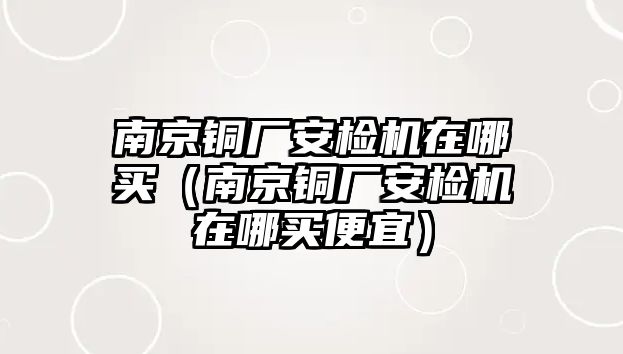 南京铜厂安检机在哪买（南京铜厂安检机在哪买便宜）